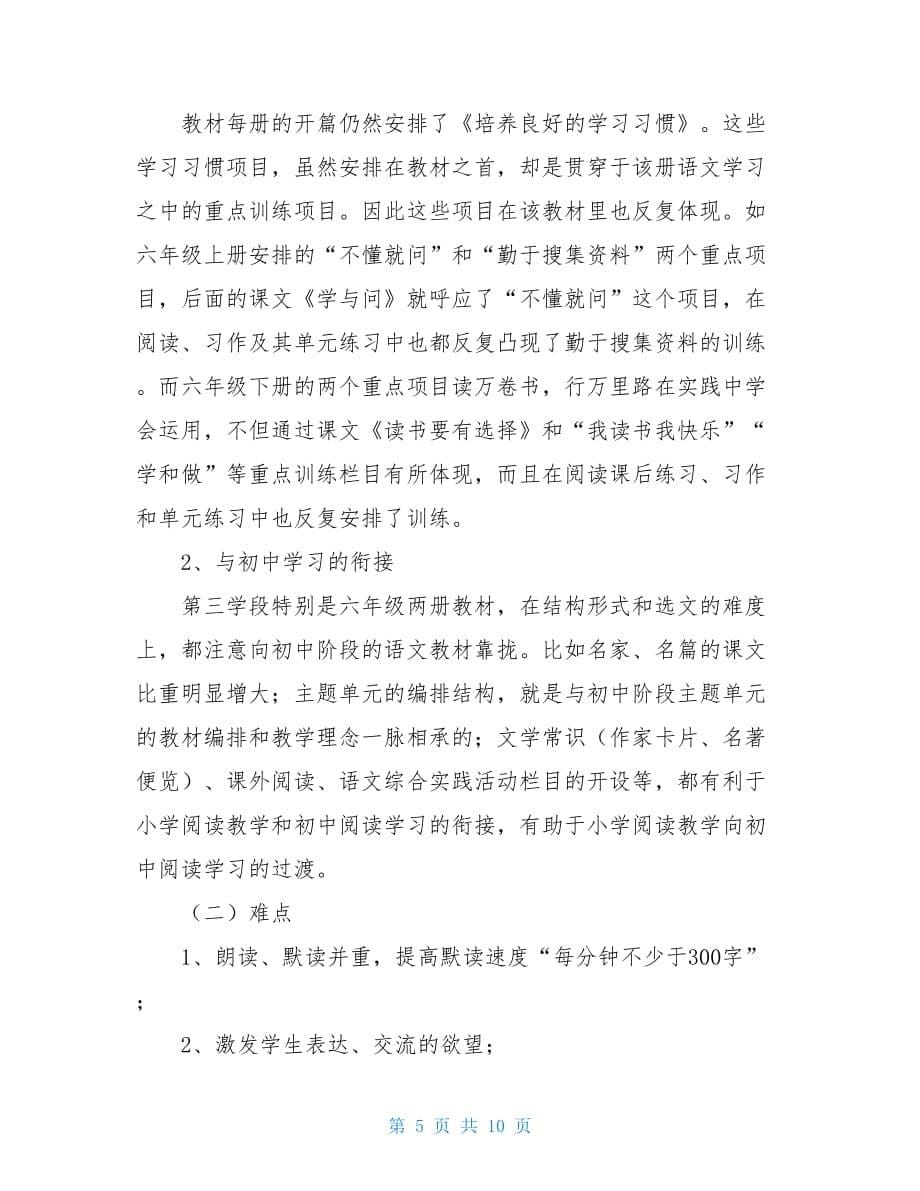 教材每册的开篇仍然安排了《培养良好的学习习惯》。这些学习习惯项目，虽然安排在教材之首，却是贯穿于该册语文学习之中的重点训练项目。因此这些项目在该教材里也反复体现。如六年级上册安排的“不懂就问”和“勤于搜集资料”两个重点项目，后面的课文《学与问》就呼应了“不懂就问”这个项目，在阅读、习作及其单元练习中也都反复凸现了勤于搜集资料的训练。而六年级下册的两个重点项目读万卷书，行万里路在实践中学会运用，不但通过课文《读书要有选择》和“我读书我快乐”“学和做”等重点训练栏目有所体现，而且在阅读课后练习、习作和单元练习中也反复安排了训练。

2、与初中学习的衔接

第三学段特别是六年级两册教材，在结构形式和选文的难度上，都注意向初中阶段的语文教材靠拢。比如名家、名篇的课文比重明显增大；主题单元的编排结构，就是与初中阶段主题单元的教材编排和教学理念一脉相承的；文学常识（作家卡片、名著便览）、课外阅读、语文综合实践活动栏目的开设等，都有利于小学阅读教学和初中阅读学习的衔接，有助于小学阅读教学向初中阅读学习的过渡。

（二）难点

1、朗读、默读并重，提高默读速度“每分钟不少于300字”；

2、激发学生表达、交流的欲望；

第 5 页 共 10 页